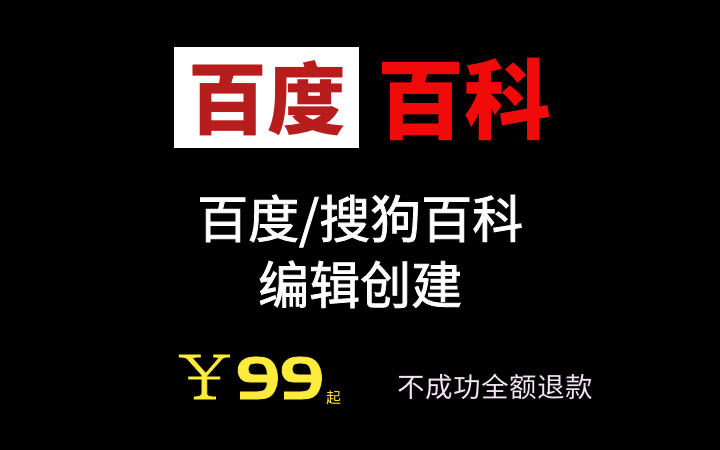 百度 百科

百度/搜狗百科
编辑创建

￥99起 不成功全额退款